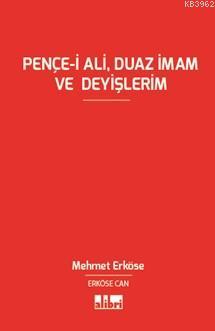 KB3962

PENÇE-İ ALİ, DUAZ İMAM VE DEYİŞLERİM

Mehmet Erköse

ERKOSE CAN

alibri